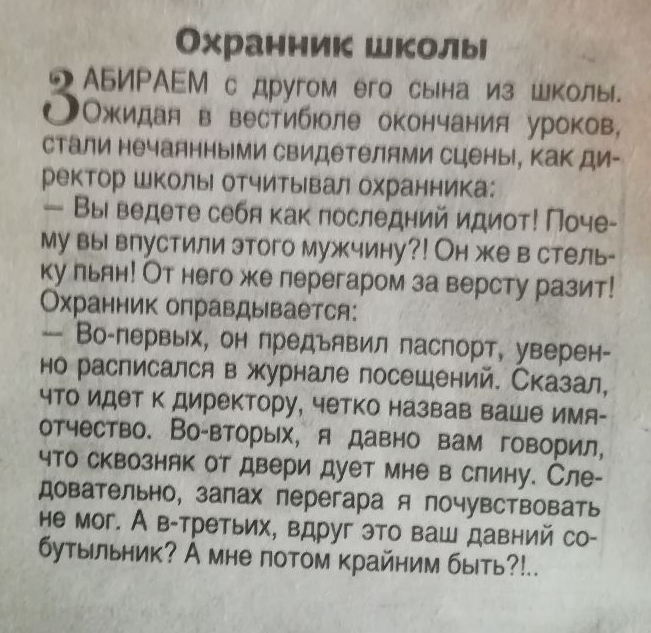 Охранник школы

ЗАБИРАЕМ с другом его сына из школы. Ожидая в вестибюле окончания уроков, стали нечаянными свидетелями сцены, как директор школы отчитывал охранника:

— Вы ведете себя как последний идиот! Почему вы впустили этого мужчину?! Он же в стельку пьян! От него же перегаром за версту разит!

Охранник оправдывается:

— Во-первых, он предъявил паспорт, уверенно расписался в журнале посещений. Сказал, что идет к директору, четко назвав ваше имя-отчество. Во-вторых, я давно вам говорил, что сквозняк от двери дует мне в спину. Следовательно, запах перегара я почувствовать не мог. А в-третьих, вдруг это ваш давний собутыльник? А мне потом крайним быть?!..